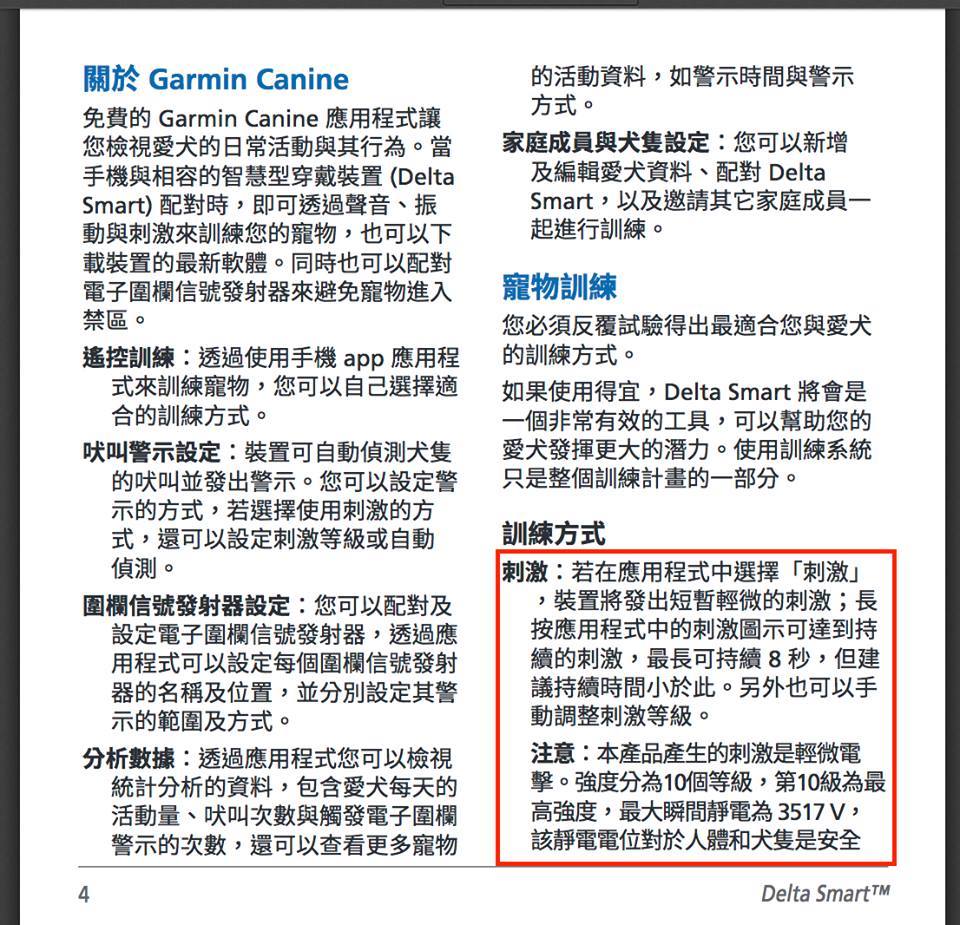 關於 Garmin Canine

免費的 Garmin Canine 應用程式讓您檢視愛犬的日常活動與其行為。當手機與相容的智慧型穿戴裝置 (Delta Smart) 配對時，即可透過聲音、振動與刺激來訓練您的寵物，也可以下載裝置的最新軟體。同時也可以配對電子圍欄信號發射器來避免寵物進入禁區。

遙控訓練：透過使用手機 app 應用程式來訓練寵物，您可以自己選擇適合的訓練方式。

吠叫警示設定：裝置可自動偵測犬隻的吠叫並發出警示。您可以設定警示的方式，若選擇使用刺激的方式，還可以設定刺激等級或自動偵測。

圍欄信號發射器設定：您可以配對及設定電子圍欄信號發射器，透過應用程式可以設定每個圍欄信號發射器的名稱及位置，並分別設定其警示的範圍及方式。

分析數據：透過應用程式您可以檢視統計分析的資料，包含愛犬每天的活動量、吠叫次數與觸發電子圍欄警示的次數，還可以查看更多寵物的活動資料，如警示時間與警示方式。

家庭成員與犬隻設定：您可以新增及編輯愛犬資料、配對 Delta Smart，以及邀請其它家庭成員一起進行訓練。

寵物訓練

您必須反覆試驗得出最適合您與愛犬的訓練方式。

如果使用得宜，Delta Smart 將會是一個非常有效的工具，可以幫助您的愛犬發揮更大的潛力。使用訓練系統只是整個訓練計畫的一部分。

訓練方式

刺激：若在應用程式中選擇「刺激」，裝置將發出短暫輕微的刺激；長按應用程式中的刺激圖示可達到持續的刺激，最長可持續 8 秒，但建議持續時間小於此。另外也可以手動調整刺激等級。

注意：本產品產生的刺激是輕微電擊。強度分為10個等級，第10級為最高強度，最大瞬間靜電為 3517 V，該靜電電位對於人體和犬隻是安全

4

Delta Smart™